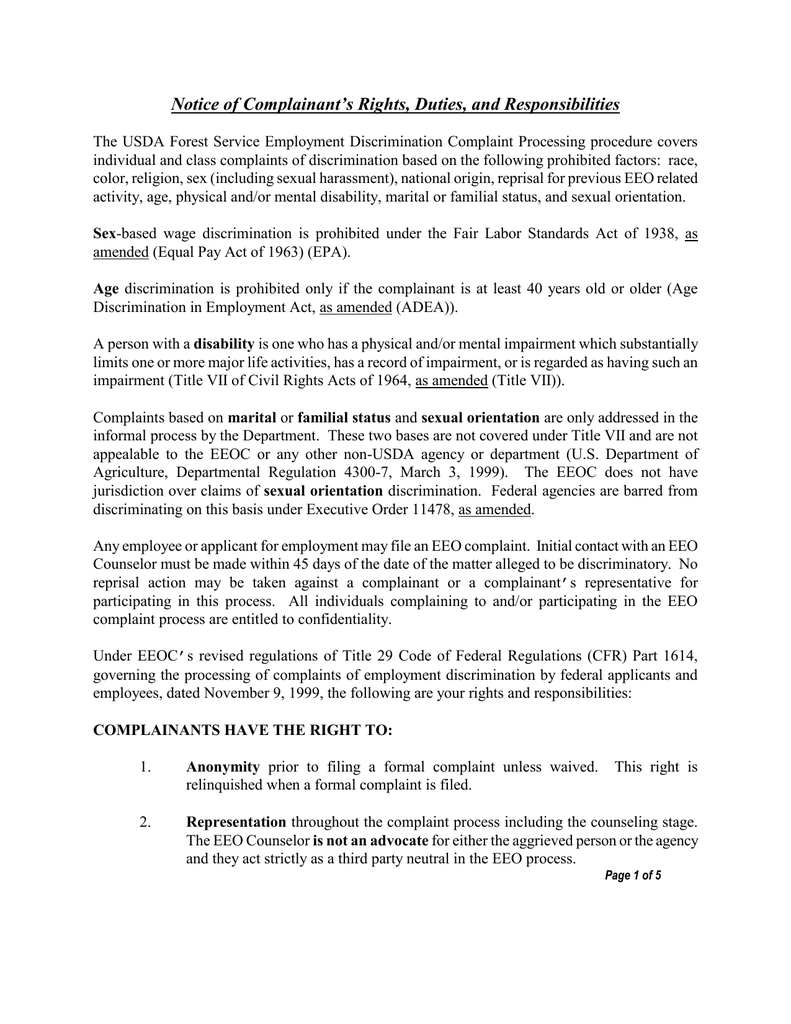 Notice of Complainant's Rights, Duties, and Responsibilities

The USDA Forest Service Employment Discrimination Complaint Processing procedure covers individual and class complaints of discrimination based on the following prohibited factors: race, color, religion, sex (including sexual harassment), national origin, reprisal for previous EEO related activity, age, physical and/or mental disability, marital or familial status, and sexual orientation.

Sex-based wage discrimination is prohibited under the Fair Labor Standards Act of 1938, as amended (Equal Pay Act of 1963) (EPA).

Age discrimination is prohibited only if the complainant is at least 40 years old or older (Age Discrimination in Employment Act, as amended (ADEA)).

A person with a disability is one who has a physical and/or mental impairment which substantially limits one or more major life activities, has a record of impairment, or is regarded as having such an impairment (Title VII of Civil Rights Acts of 1964, as amended (Title VII)).

Complaints based on marital or familial status and sexual orientation are only addressed in the informal process by the Department. These two bases are not covered under Title VII and are not appealable to the EEOC or any other non-USDA agency or department (U.S. Department of Agriculture, Departmental Regulation 4300-7, March 3, 1999). The EEOC does not have jurisdiction over claims of sexual orientation discrimination. Federal agencies are barred from discriminating on this basis under Executive Order 11478, as amended.

Any employee or applicant for employment may file an EEO complaint. Initial contact with an EEO Counselor must be made within 45 days of the date of the matter alleged to be discriminatory. No reprisal action may be taken against a complainant or a complainant's representative for participating in this process. All individuals complaining to and/or participating in the EEO complaint process are entitled to confidentiality.

Under EEOC's revised regulations of Title 29 Code of Federal Regulations (CFR) Part 1614, governing the processing of complaints of employment discrimination by federal applicants and employees, dated November 9, 1999, the following are your rights and responsibilities:

COMPLAINANTS HAVE THE RIGHT TO:

1. Anonymity prior to filing a formal complaint unless waived. This right is relinquished when a formal complaint is filed.

2. Representation throughout the complaint process including the counseling stage. The EEO Counselor is not an advocate for either the aggrieved person or the agency and they act strictly as a third party neutral in the EEO process.

Page 1 of 5